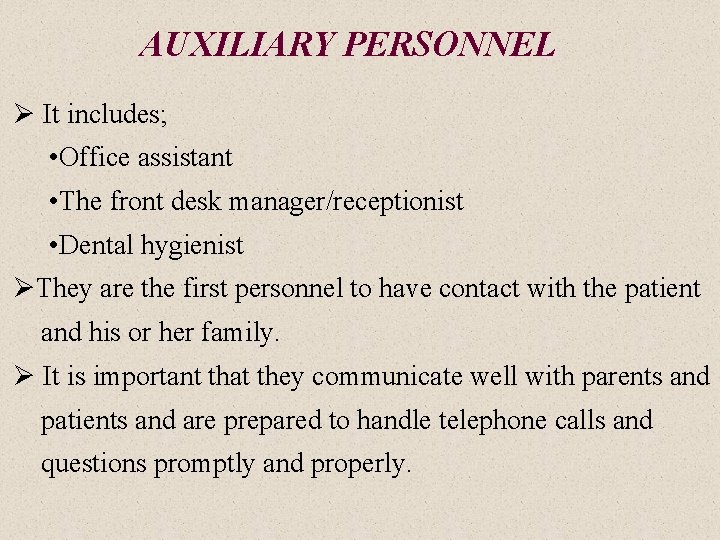 AUXILIARY PERSONNEL

➢ It includes;

•Office assistant

•The front desk manager/receptionist

•Dental hygienist

➢They are the first personnel to have contact with the patient and his or her family.

➢ It is important that they communicate well with parents and patients and are prepared to handle telephone calls and questions promptly and properly.